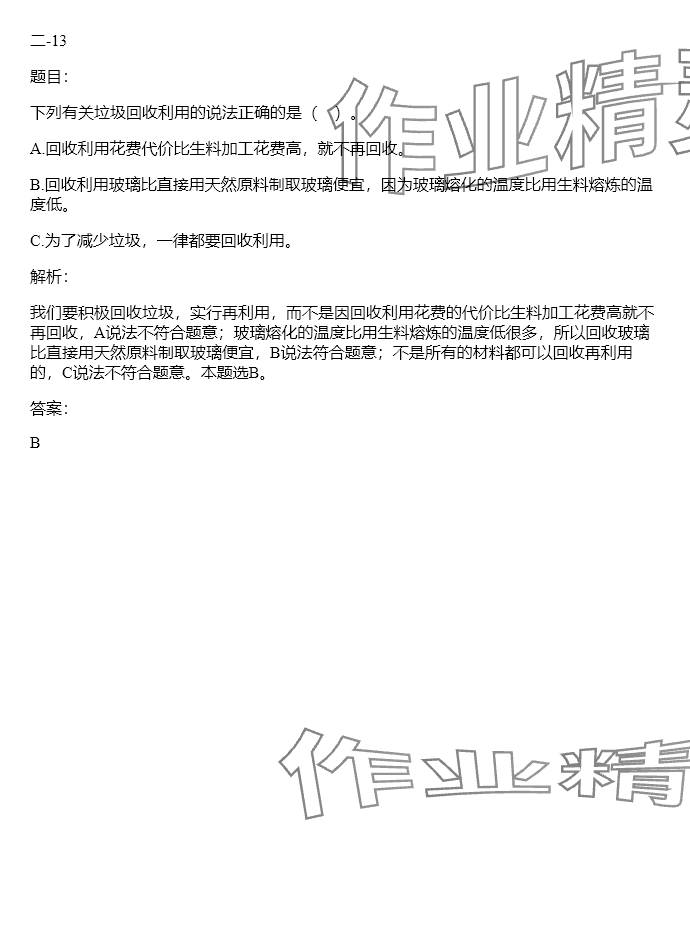 二-13

题目：

下列有关垃圾回收利用的说法正确的是（   ）。

A.回收利用花费代价比生料加工花费高，就不再回收。

B.回收利用玻璃比直接用天然原料制取玻璃便宜，因为玻璃熔化的温度比用生料熔炼的温度低。

C.为了减少垃圾，一律都要回收利用。

解析：

我们要积极回收垃圾，实行再利用，而不是因回收利用花费的代价比生料加工花费高就不再回收，A说法不符合题意；玻璃熔化的温度比用生料熔炼的温度低很多，所以回收玻璃比直接用天然原料制取玻璃便宜，B说法符合题意；不是所有的材料都可以回收再利用的，C说法不符合题意。本题选B。

答案：

B

作业精

作业精